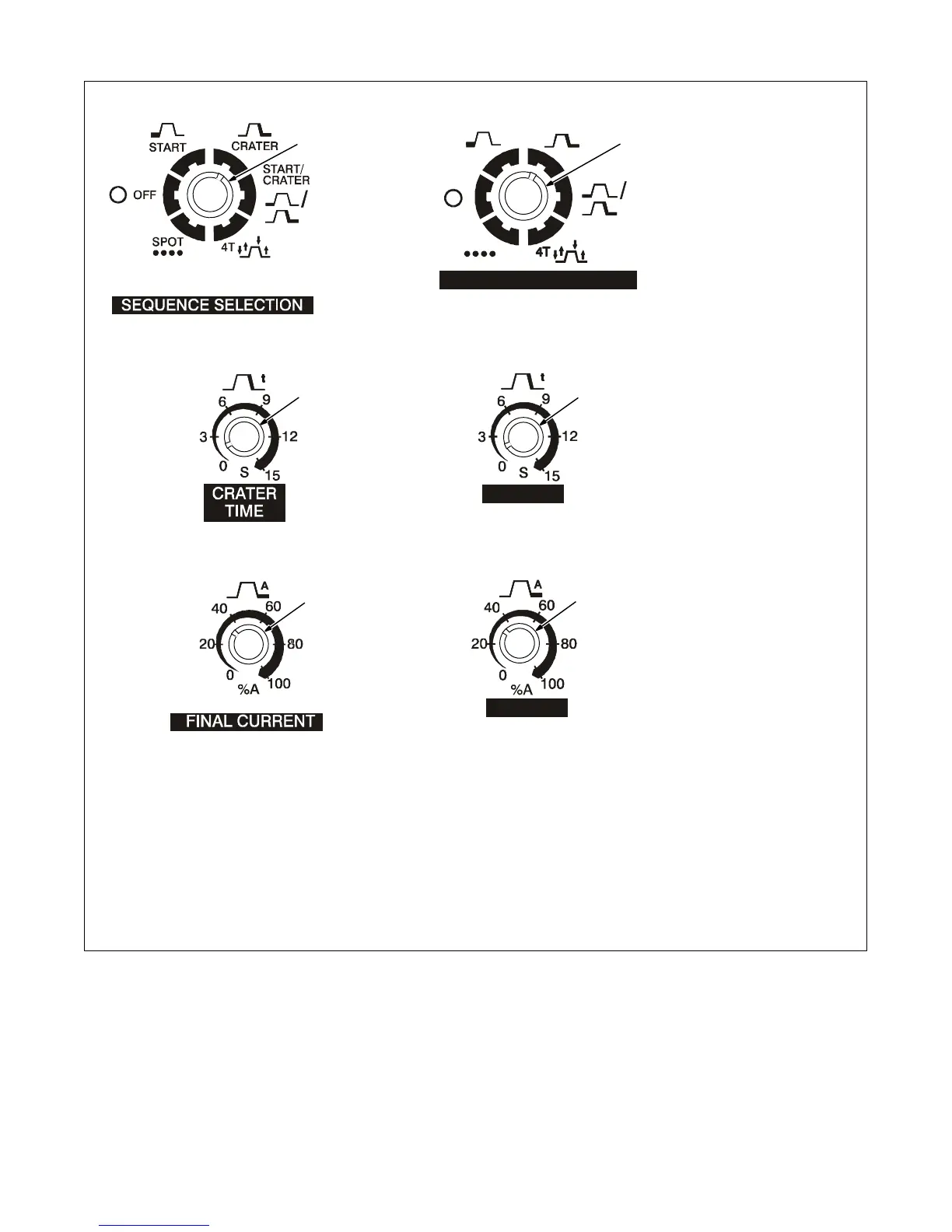 START

CRATER

START/
CRATER

OFF

SPOT

4T

SEQUENCE SELECTION

4T

t

6

9

3

12

0

S

15

CRATER
TIME

t

6

9

3

12

0

S

15

A

40

60

20

80

0

%A

100

FINAL CURRENT

A

40

60

20

80

0

%A

100